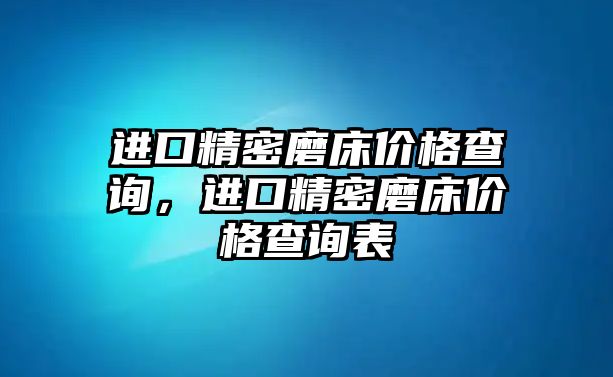 进口精密磨床价格查询，进口精密磨床价格查询表